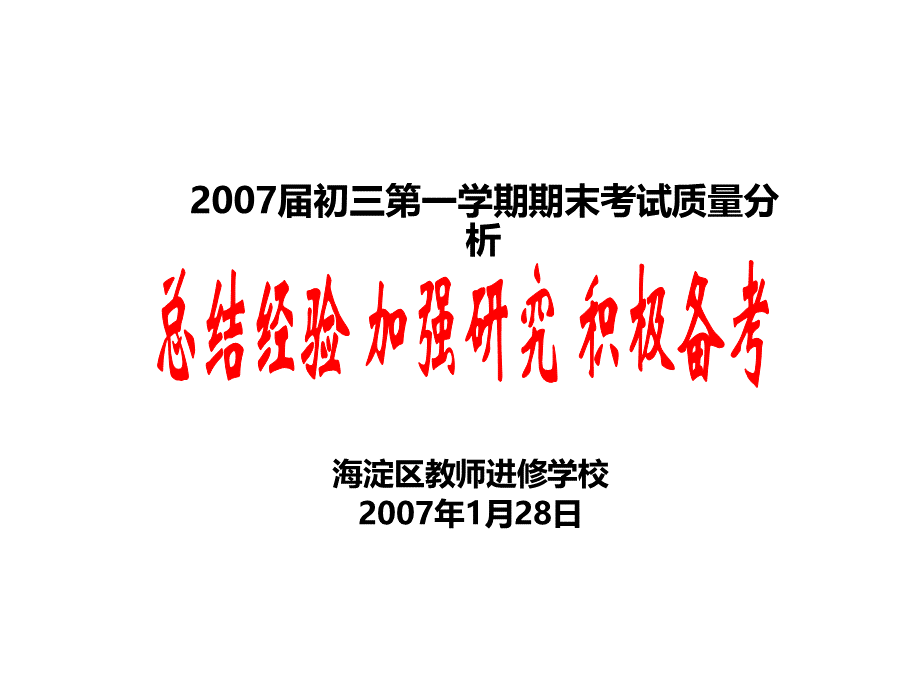 2007届初三第一学期期末考试质量分析

总结经验 加强研究 积极备考

海淀区教师进修学校
2007年1月28日